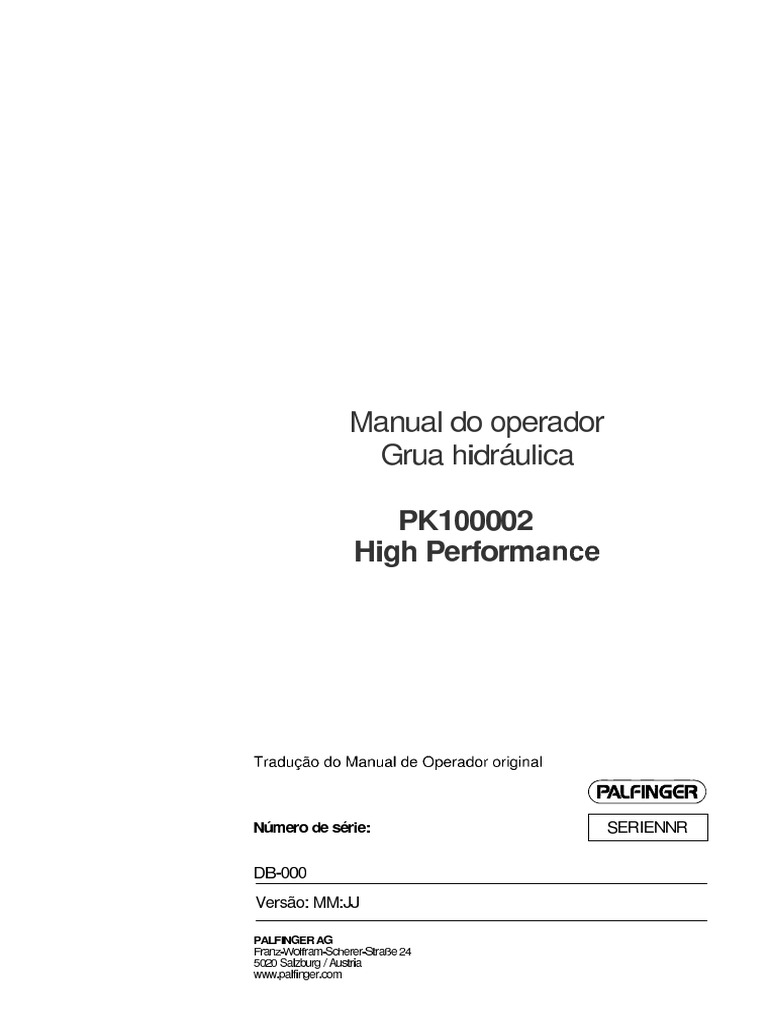 Manual do operador
Grua hidráulica

PK100002
High Performance

Tradução do Manual de Operador original

PALFINGER

Número de série:

SERIENNR

DB-000

Versão: MM:JJ

PALFINGER AG
Franz-Wolfram-Scherer-Straße 24
5020 Salzburg / Austria
www.palfinger.com